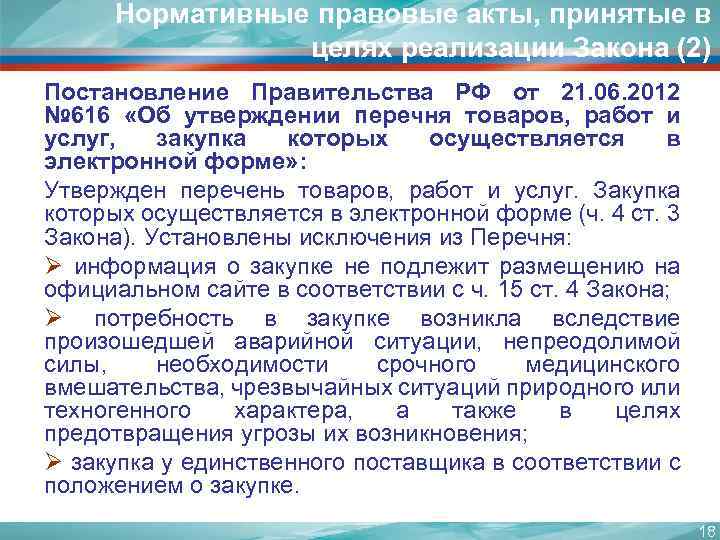 Нормативные правовые акты, принятые в целях реализации Закона (2)

Постановление Правительства РФ от 21.06.2012 №616 «Об утверждении перечня товаров, работ и услуг, закупка которых осуществляется в электронной форме»:

Утвержден перечень товаров, работ и услуг. Закупка которых осуществляется в электронной форме (ч. 4 ст. 3 Закона). Установлены исключения из Перечня:

➢ информация о закупке не подлежит размещению на официальном сайте в соответствии с ч. 15 ст. 4 Закона;

➢ потребность в закупке возникла вследствие произошедшей аварийной ситуации, непреодолимой силы, необходимости срочного медицинского вмешательства, чрезвычайных ситуаций природного или техногенного характера, а также в целях предотвращения угрозы их возникновения;

➢ закупка у единственного поставщика в соответствии с положением о закупке.

18